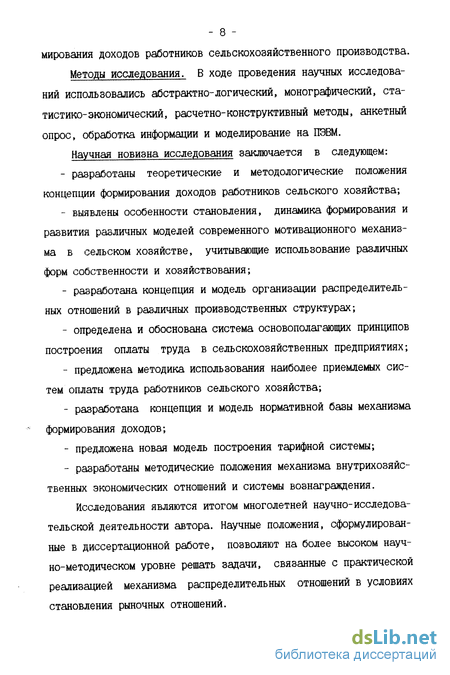 - 8 -

мирования доходов работников сельскохозяйственного производства.

Методы исследования. В ходе проведения научных исследований использовались абстрактно-логический, монографический, статистико-экономический, расчетно-конструктивный методы, анкетный опрос, обработка информации и моделирование на ПЭВМ.

Научная новизна исследования заключается в следующем:

- разработаны теоретические и методологические положения концепции формирования доходов работников сельского хозяйства;

- выявлены особенности становления, динамика формирования и развития различных моделей современного мотивационного механизма в сельском хозяйстве, учитывающие использование различных форм собственности и хозяйствования;

- разработана концепция и модель организации распределительных отношений в различных производственных структурах;

- определена и обоснована система основополагающих принципов построения оплаты труда в сельскохозяйственных предприятиях;

- предложена методика использования наиболее приемлемых систем оплаты труда работников сельского хозяйства;

- разработана концепция и модель нормативной базы механизма формирования доходов;

- предложена новая модель построения тарифной системы;

- разработаны методические положения механизма внутрихозяйственных экономических отношений и системы вознаграждения.

Исследования являются итогом многолетней научно-исследовательской деятельности автора. Научные положения, сформулированные в диссертационной работе, позволяют на более высоком научно-методическом уровне решать задачи, связанные с практической реализацией механизма распределительных отношений в условиях становления рыночных отношений.

dsLib.net
библиотека диссертаций